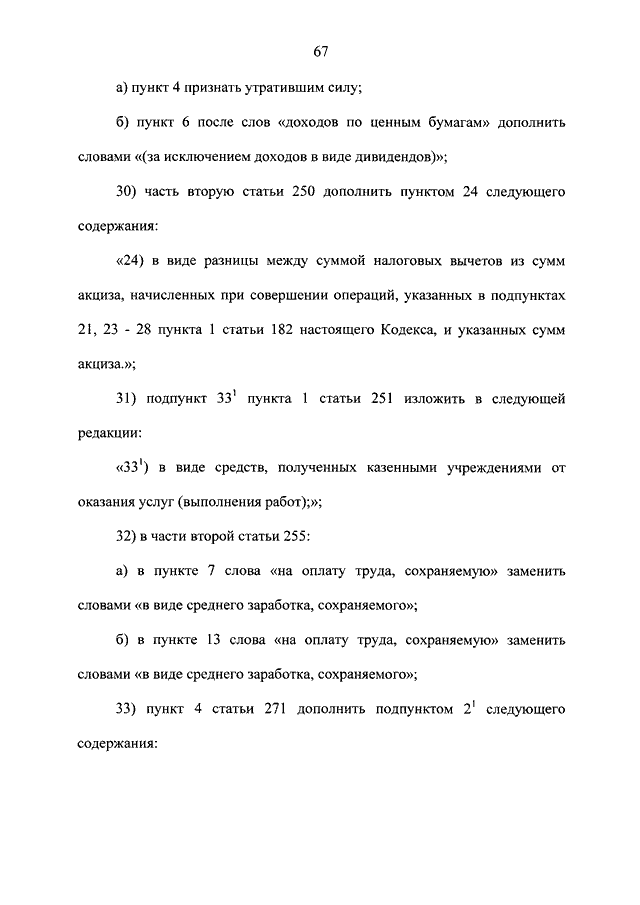 67

а) пункт 4 признать утратившим силу;

б) пункт 6 после слов «доходов по ценным бумагам» дополнить словами «(за исключением доходов в виде дивидендов)»;

30) часть вторую статьи 250 дополнить пунктом 24 следующего содержания:

«24) в виде разницы между суммой налоговых вычетов из сумм акциза, начисленных при совершении операций, указанных в подпунктах 21, 23 - 28 пункта 1 статьи 182 настоящего Кодекса, и указанных сумм акциза.»;

31) подпункт $33^1$ пункта 1 статьи 251 изложить в следующей редакции:

«$33^1$) в виде средств, полученных казенными учреждениями от оказания услуг (выполнения работ);»;

32) в части второй статьи 255:

а) в пункте 7 слова «на оплату труда, сохраняемую» заменить словами «в виде среднего заработка, сохраняемого»;

б) в пункте 13 слова «на оплату труда, сохраняемую» заменить словами «в виде среднего заработка, сохраняемого»;

33) пункт 4 статьи 271 дополнить подпунктом $2^1$ следующего содержания: